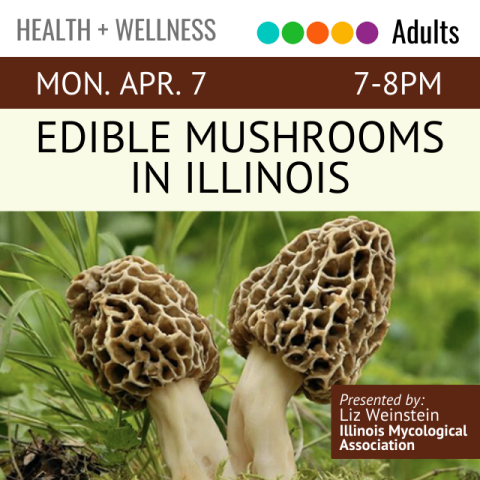 HEALTH + WELLNESS

Adults

MON. APR. 7

7-8PM

EDIBLE MUSHROOMS IN ILLINOIS

Presented by:
Liz Weinstein
Illinois Mycological Association